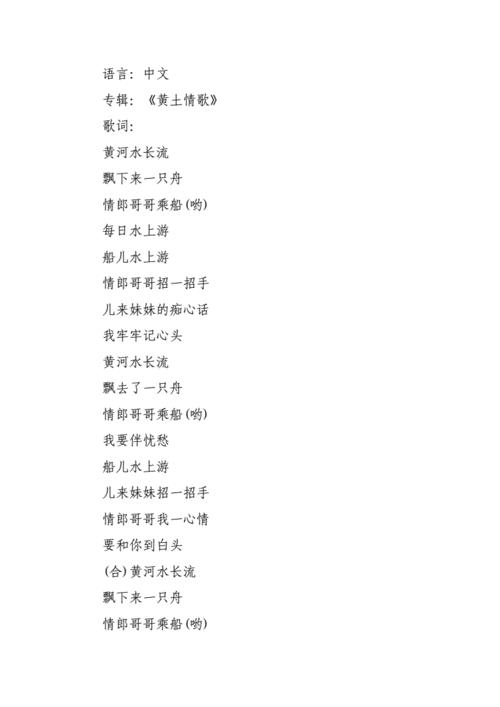 语言：中文
专辑：《黄土情歌》
歌词：
黄河水长流
飘下来一只舟
情郎哥哥乘船(哟)
每日水上游
船儿水上游
情郎哥哥招一招手
儿来妹妹的痴心话
我牢牢记心头
黄河水长流
飘去了一只舟
情郎哥哥乘船(哟)
我要伴忧愁
船儿水上游
儿来妹妹招一招手
情郎哥哥我一心情
要和你到白头
(合)黄河水长流
飘下来一只舟
情郎哥哥乘船(哟)